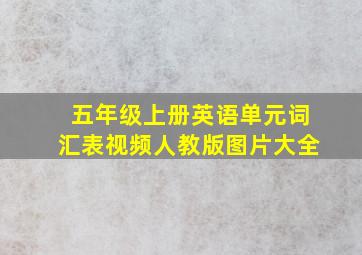 五年级上册英语单元词汇表视频人教版图片大全